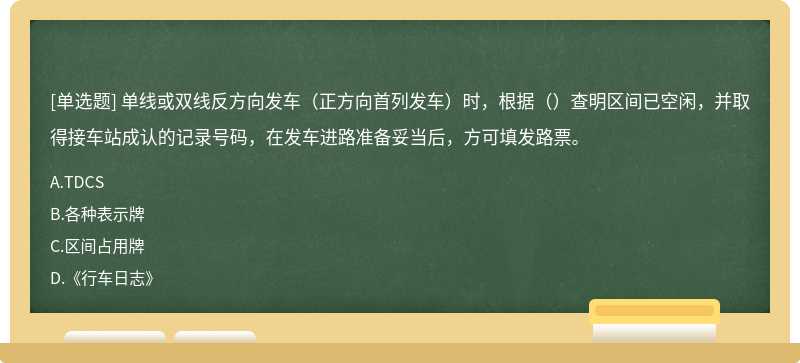 [单选题] 单线或双线反方向发车（正方向首列发车）时，根据（）查明区间已空闲，并取得接车站成认的记录号码，在发车进路准备妥当后，方可填发路票。

A.TDCS

B.各种表示牌

C.区间占用牌

D.《行车日志》